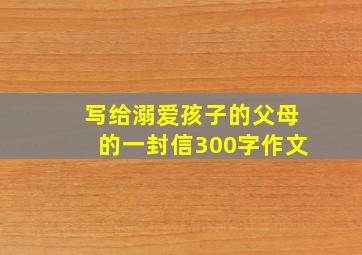 写给溺爱孩子的父母的一封信300字作文